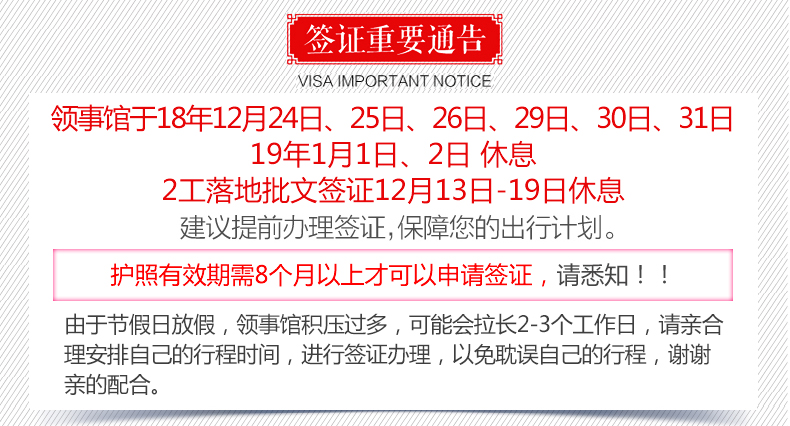 签证重要通告

VISA IMPORTANT NOTICE

领事馆于18年12月24日、25日、26日、29日、30日、31日
19年1月1日、2日 休息
2工落地批文签证12月13日-19日休息
建议提前办理签证,保障您的出行计划。

护照有效期需8个月以上才可以申请签证，请悉知！！

由于节假日放假，领事馆积压过多，可能会拉长2-3个工作日，请亲合理安排自己的行程时间，进行签证办理，以免耽误自己的行程，谢谢亲的配合。